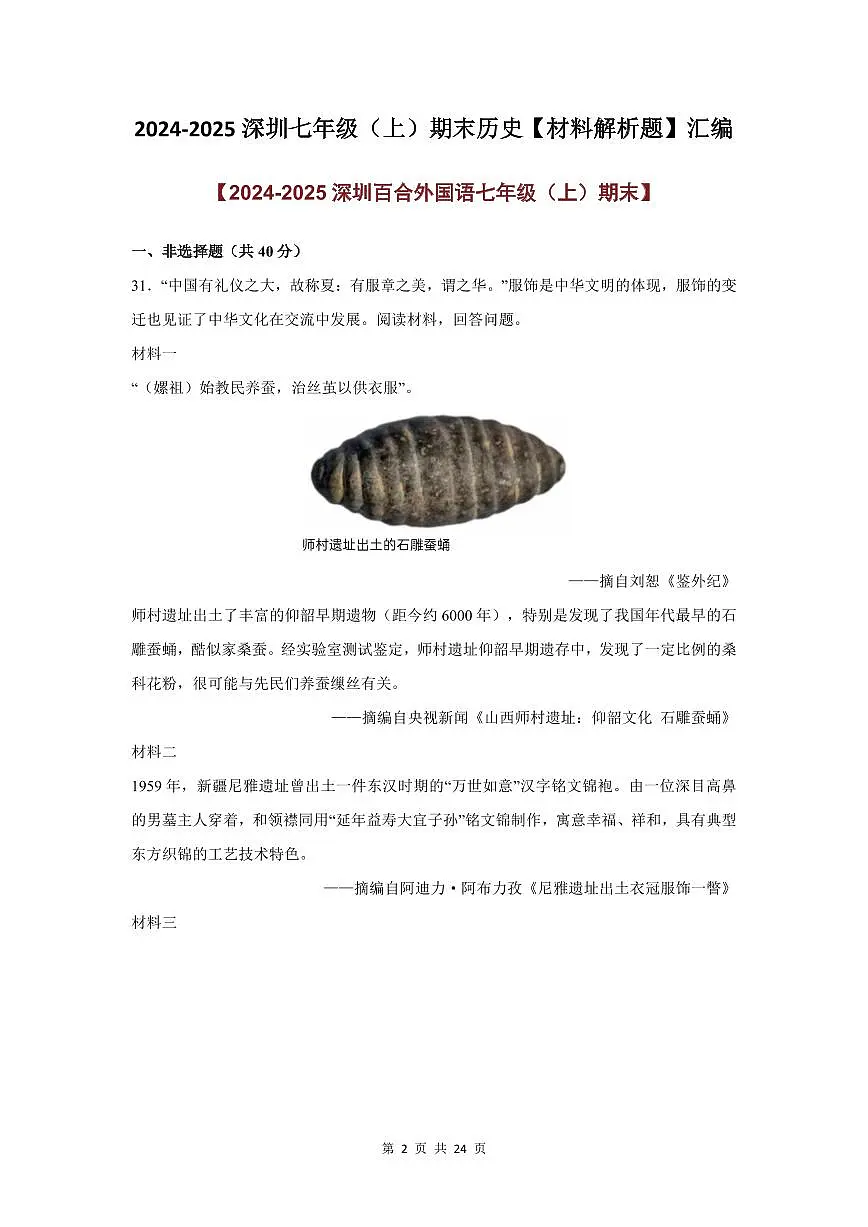 2024-2025 深圳七年级（上）期末历史【材料解析题】汇编

【2024-2025 深圳百合外国语七年级（上）期末】

一、非选择题（共 40 分）

31. “中国有礼仪之大，故称夏；有服章之美，谓之华。”服饰是中华文明的体现，服饰的变迁也见证了中华文化在交流中发展。阅读材料，回答问题。

材料一

“（嫘祖）始教民养蚕，治丝茧以供衣服”。

师村遗址出土的石雕蚕蛹

——摘自刘恕《鉴外纪》

师村遗址出土了丰富的仰韶早期遗物（距今约 6000 年），特别是发现了我国年代最早的石雕蚕蛹，酷似家桑蚕。经实验室测试鉴定，师村遗址仰韶早期遗存中，发现了一定比例的桑科花粉，很可能与先民们养蚕缫丝有关。

——摘编自央视新闻《山西师村遗址：仰韶文化 石雕蚕蛹》

材料二

1959 年，新疆尼雅遗址曾出土一件东汉时期的“万世如意”汉字铭文锦袍。由一位深目高鼻的男墓主人穿着，和领襟同用“延年益寿大宜子孙”铭文锦制作，寓意幸福、祥和，具有典型东方织锦的工艺技术特色。

——摘编自阿迪力·阿布力孜《尼雅遗址出土衣冠服饰一瞥》

材料三

第 2 页 共 24 页